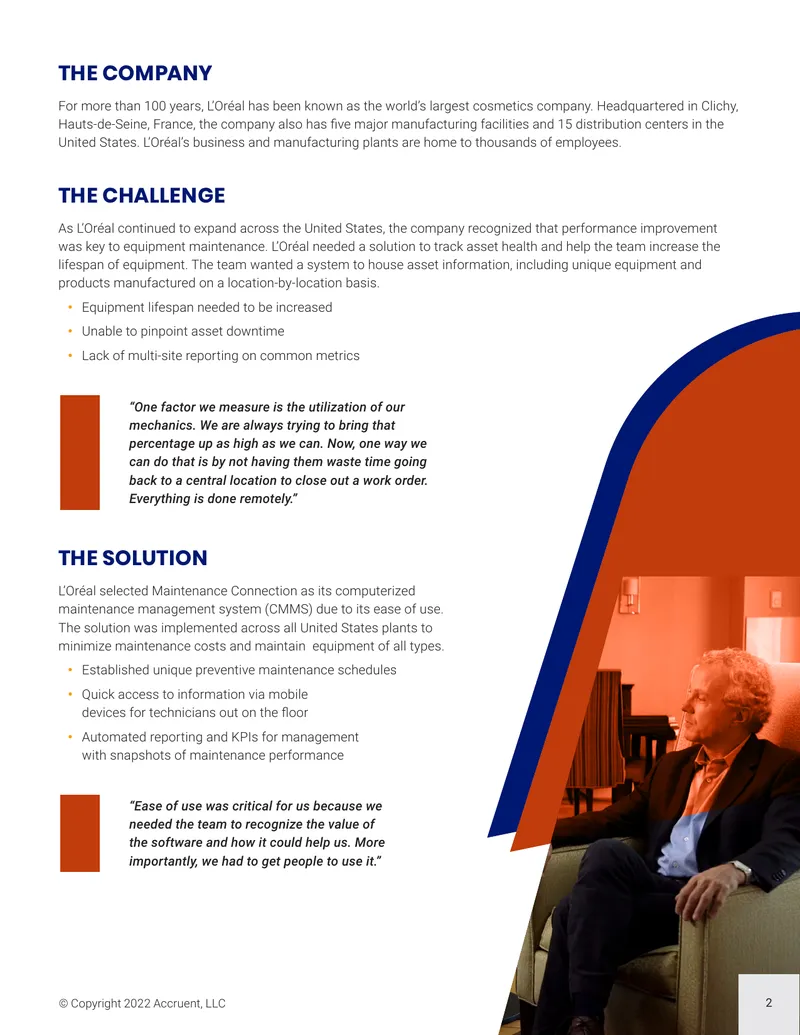 THE COMPANY

For more than 100 years, L'Oréal has been known as the world's largest cosmetics company. Headquartered in Clichy, Hauts-de-Seine, France, the company also has five major manufacturing facilities and 15 distribution centers in the United States. L'Oréal's business and manufacturing plants are home to thousands of employees.

THE CHALLENGE

As L'Oréal continued to expand across the United States, the company recognized that performance improvement was key to equipment maintenance. L'Oréal needed a solution to track asset health and help the team increase the lifespan of equipment. The team wanted a system to house asset information, including unique equipment and products manufactured on a location-by-location basis.

• Equipment lifespan needed to be increased
• Unable to pinpoint asset downtime
• Lack of multi-site reporting on common metrics

"One factor we measure is the utilization of our mechanics. We are always trying to bring that percentage up as high as we can. Now, one way we can do that is by not having them waste time going back to a central location to close out a work order. Everything is done remotely."

THE SOLUTION

L'Oréal selected Maintenance Connection as its computerized maintenance management system (CMMS) due to its ease of use. The solution was implemented across all United States plants to minimize maintenance costs and maintain equipment of all types.

• Established unique preventive maintenance schedules
• Quick access to information via mobile devices for technicians out on the floor
• Automated reporting and KPIs for management with snapshots of maintenance performance

"Ease of use was critical for us because we needed the team to recognize the value of the software and how it could help us. More importantly, we had to get people to use it."

© Copyright 2022 Accruent, LLC

2